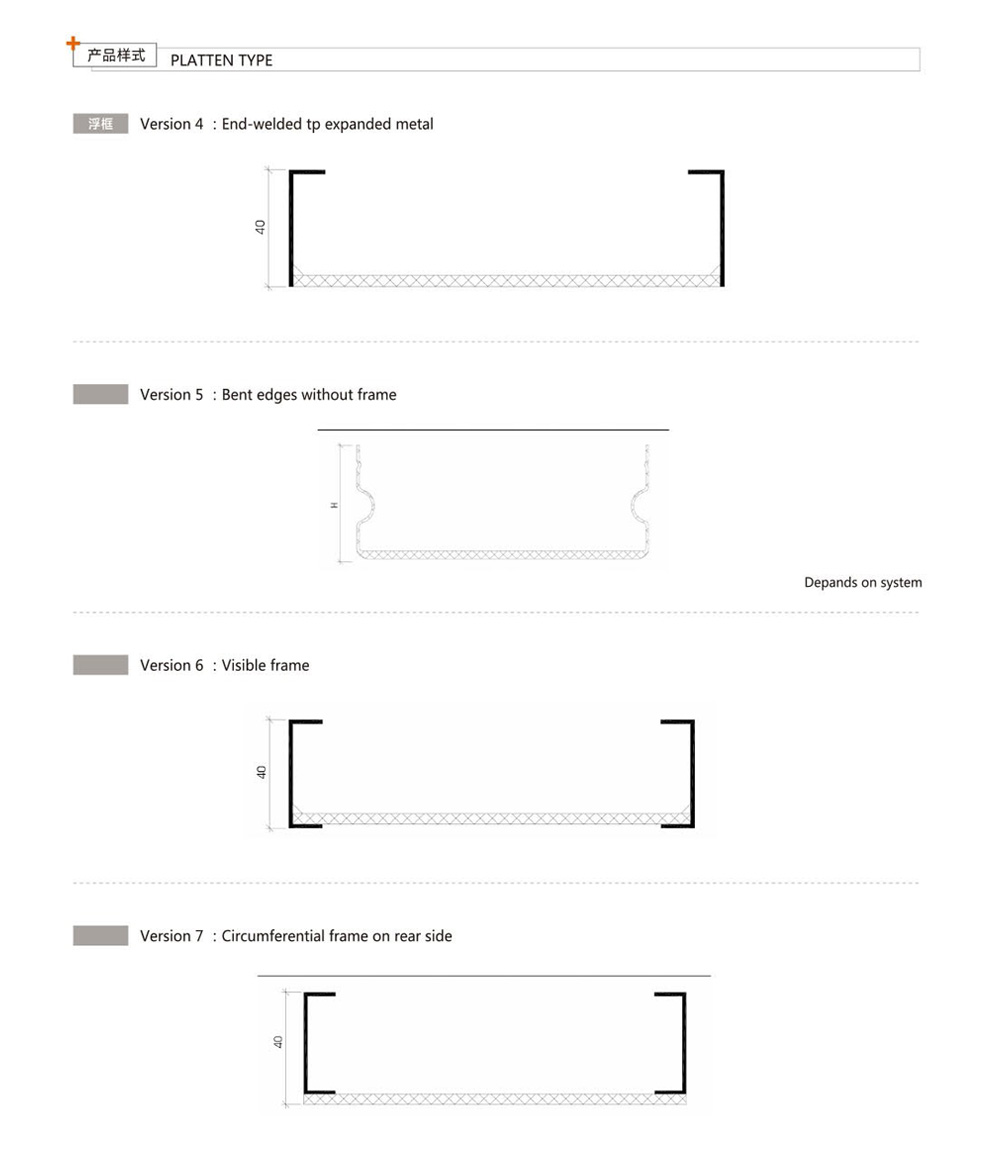 产品样式 PLATTEN TYPE

浮框 Version 4 : End-welded tp expanded metal

40

Version 5 : Bent edges without frame

H

Depands on system

Version 6 : Visible frame

40

Version 7 : Circumferential frame on rear side

40